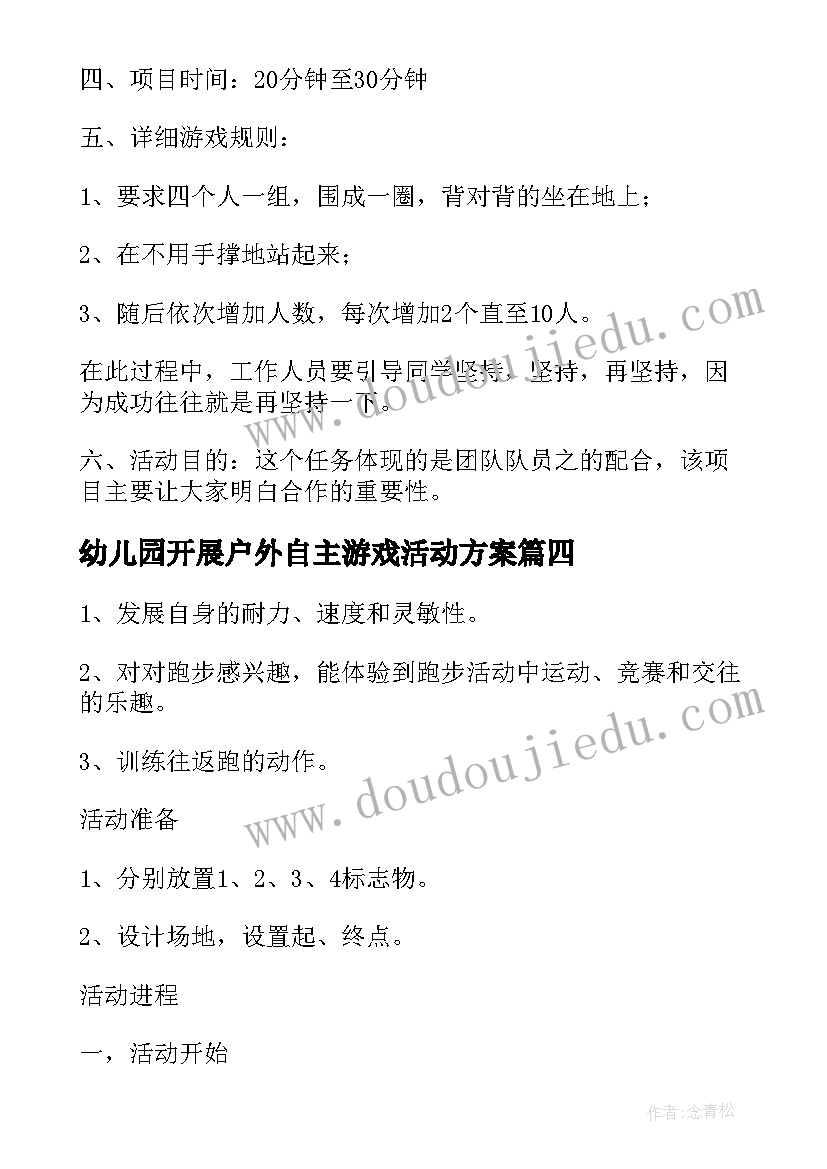 四、项目时间：20分钟至30分钟

五、详细游戏规则：

1、要求四个人一组，围成一圈，背对背的坐在地上；

2、在不用手撑地站起来；

3、随后依次增加人数，每次增加2个直至10人。

在此过程中，工作人员要引导同学坚持，坚持，再坚持，因为成功往往就是再坚持一下。

六、活动目的：这个任务体现的是团队队员之的配合，该项目主要让大家明白合作的重要性。

幼儿园开展户外自主游戏活动方案篇四

1、发展自身的耐力、速度和灵敏性。

2、对对跑步感兴趣，能体验到跑步活动中运动、竞赛和交往的乐趣。

3、训练往返跑的动作。

活动准备

1、分别放置1、2、3、4标志物。

2、设计场地，设置起、终点。

活动进程

一，活动开始

www.doudoujiedu.com

www.doudoujiedu.com

作者:念青松